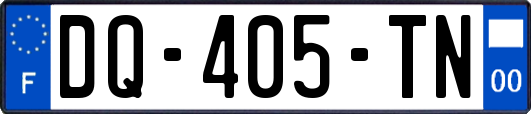 F
DQ-405-TN
00